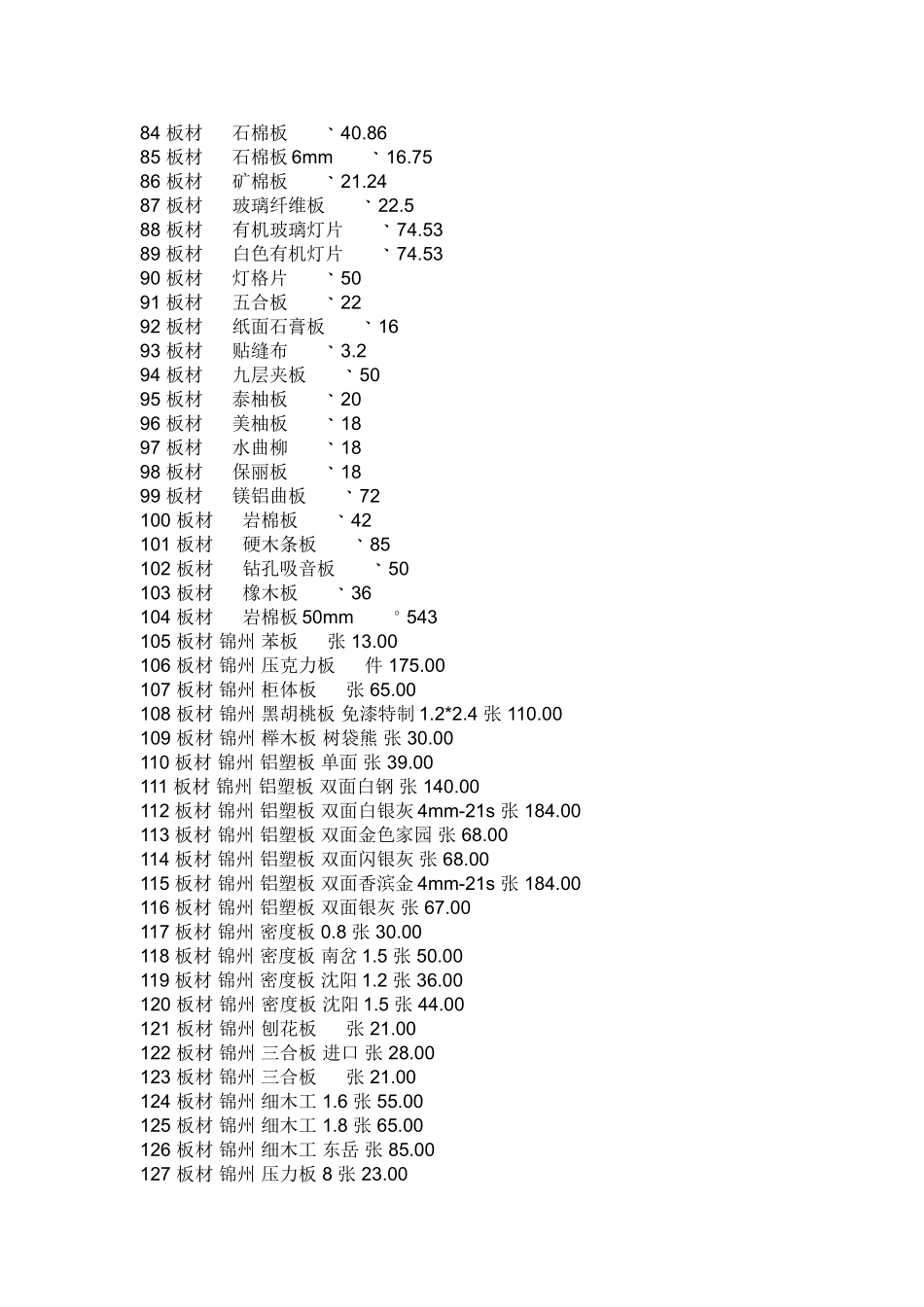 84 板材 石棉板 ` 40.86
85 板材 石棉板 6mm ` 16.75
86 板材 矿棉板 ` 21.24
87 板材 玻璃纤维板 ` 22.5
88 板材 有机玻璃灯片 ` 74.53
89 板材 白色有机灯片 ` 74.53
90 板材 灯格片 ` 50
91 板材 五合板 ` 22
92 板材 纸面石膏板 ` 16
93 板材 贴缝布 ` 3.2
94 板材 九层夹板 ` 50
95 板材 泰柚板 ` 20
96 板材 美柚板 ` 18
97 板材 水曲柳 ` 18
98 板材 保丽板 ` 18
99 板材 镁铝曲板 ` 72
100 板材 岩棉板 ` 42
101 板材 硬木条板 ` 85
102 板材 钻孔吸音板 ` 50
103 板材 橡木板 ` 36
104 板材 岩棉板 50mm ° 543
105 板材 锦州 苯板 张 13.00
106 板材 锦州 压克力板 件 175.00
107 板材 锦州 柜体板 张 65.00
108 板材 锦州 黑胡桃板 免漆特制 1.2*2.4 张 110.00
109 板材 锦州 榉木板 树袋熊 张 30.00
110 板材 锦州 铝塑板 单面 张 39.00
111 板材 锦州 铝塑板 双面白钢 张 140.00
112 板材 锦州 铝塑板 双面白银灰 4mm-21s 张 184.00
113 板材 锦州 铝塑板 双面金色家园 张 68.00
114 板材 锦州 铝塑板 双面闪银灰 张 68.00
115 板材 锦州 铝塑板 双面香滨金 4mm-21s 张 184.00
116 板材 锦州 铝塑板 双面银灰 张 67.00
117 板材 锦州 密度板 0.8 张 30.00
118 板材 锦州 密度板 南岔 1.5 张 50.00
119 板材 锦州 密度板 沈阳 1.2 张 36.00
120 板材 锦州 密度板 沈阳 1.5 张 44.00
121 板材 锦州 刨花板 张 21.00
122 板材 锦州 三合板 进口 张 28.00
123 板材 锦州 三合板 张 21.00
124 板材 锦州 细木工 1.6 张 55.00
125 板材 锦州 细木工 1.8 张 65.00
126 板材 锦州 细木工 东岳 张 85.00
127 板材 锦州 压力板 8 张 23.00